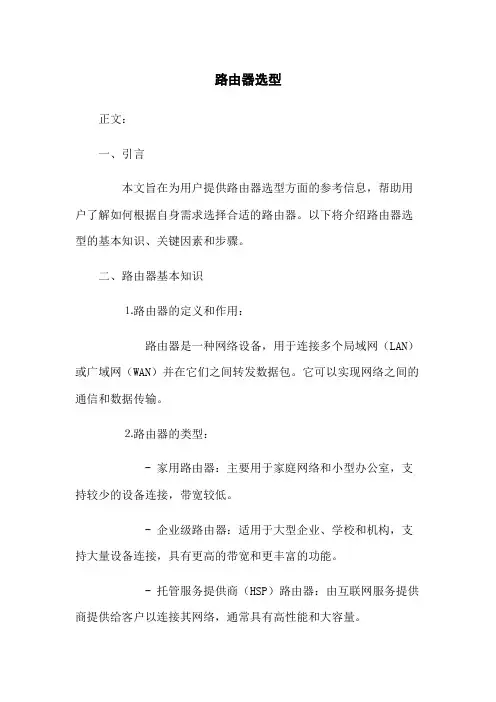 路由器选型

正文：

一、引言

本文旨在为用户提供路由器选型方面的参考信息，帮助用户了解如何根据自身需求选择合适的路由器。以下将介绍路由器选型的基本知识、关键因素和步骤。

二、路由器基本知识

1.路由器的定义和作用：

路由器是一种网络设备，用于连接多个局域网（LAN）或广域网（WAN）并在它们之间转发数据包。它可以实现网络之间的通信和数据传输。

2.路由器的类型：

- 家用路由器：主要用于家庭网络和小型办公室，支持较少的设备连接，带宽较低。

- 企业级路由器：适用于大型企业、学校和机构，支持大量设备连接，具有更高的带宽和更丰富的功能。

- 托管服务提供商（HSP）路由器：由互联网服务提供商提供给客户以连接其网络，通常具有高性能和大容量。